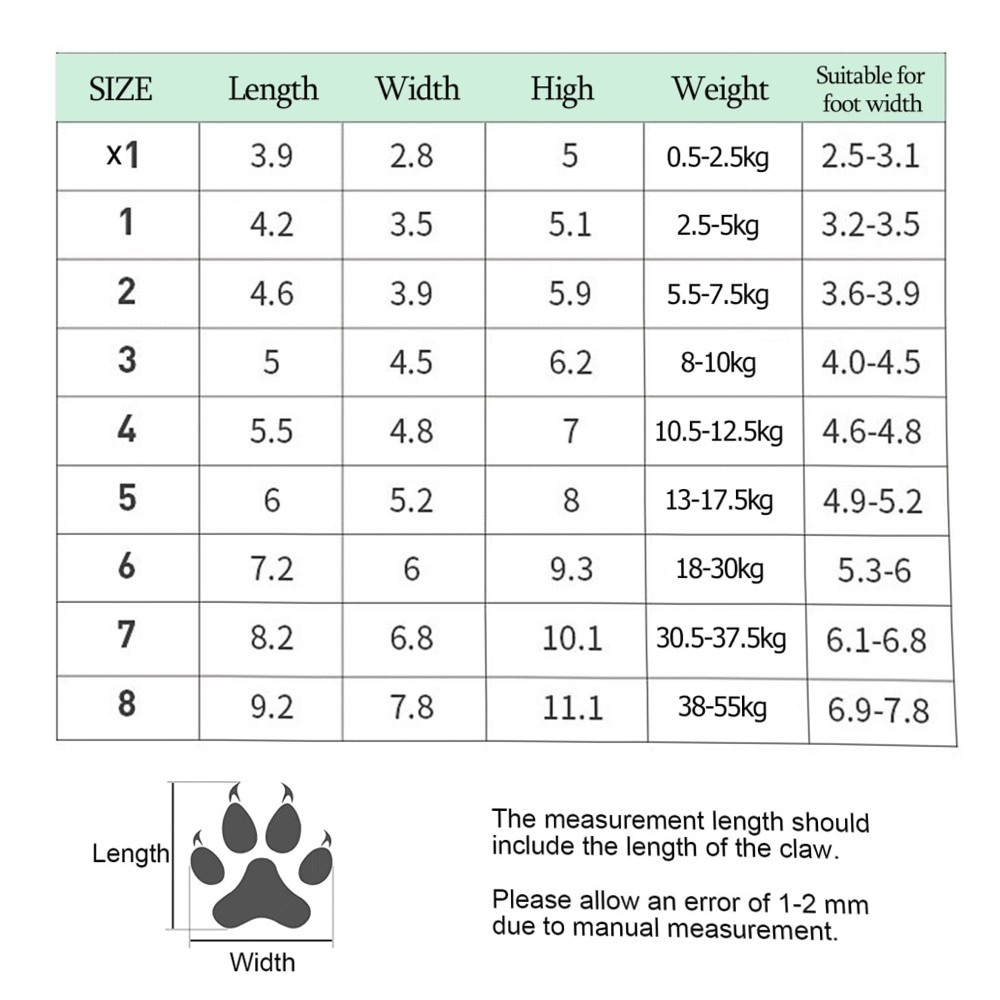 | SIZE | Length | Width | High | Weight | Suitable for foot width |
|---|---|---|---|---|---|
| x1 | 3.9 | 2.8 | 5 | 0.5-2.5kg | 2.5-3.1 |
| 1 | 4.2 | 3.5 | 5.1 | 2.5-5kg | 3.2-3.5 |
| 2 | 4.6 | 3.9 | 5.9 | 5.5-7.5kg | 3.6-3.9 |
| 3 | 5 | 4.5 | 6.2 | 8-10kg | 4.0-4.5 |
| 4 | 5.5 | 4.8 | 7 | 10.5-12.5kg | 4.6-4.8 |
| 5 | 6 | 5.2 | 8 | 13-17.5kg | 4.9-5.2 |
| 6 | 7.2 | 6 | 9.3 | 18-30kg | 5.3-6 |
| 7 | 8.2 | 6.8 | 10.1 | 30.5-37.5kg | 6.1-6.8 |
| 8 | 9.2 | 7.8 | 11.1 | 38-55kg | 6.9-7.8 |

Length

Width

The measurement length should include the length of the claw.

Please allow an error of 1-2 mm due to manual measurement.